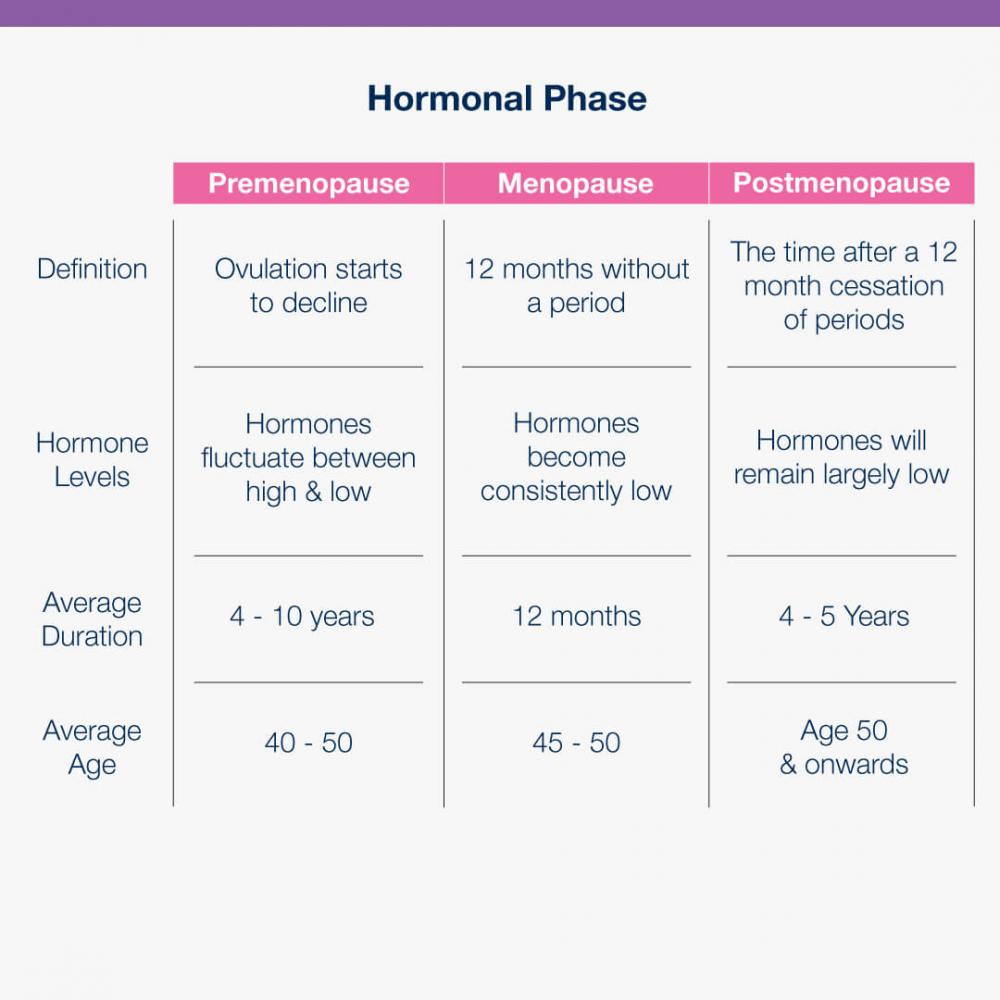 Hormonal Phase

| | Premenopause | Menopause | Postmenopause |
|---|---|---|---|
| Definition | Ovulation starts to decline | 12 months without a period | The time after a 12 month cessation of periods |
| Hormone Levels | Hormones fluctuate between high & low | Hormones become consistently low | Hormones will remain largely low |
| Average Duration | 4 - 10 years | 12 months | 4 - 5 Years |
| Average Age | 40 - 50 | 45 - 50 | Age 50 & onwards |